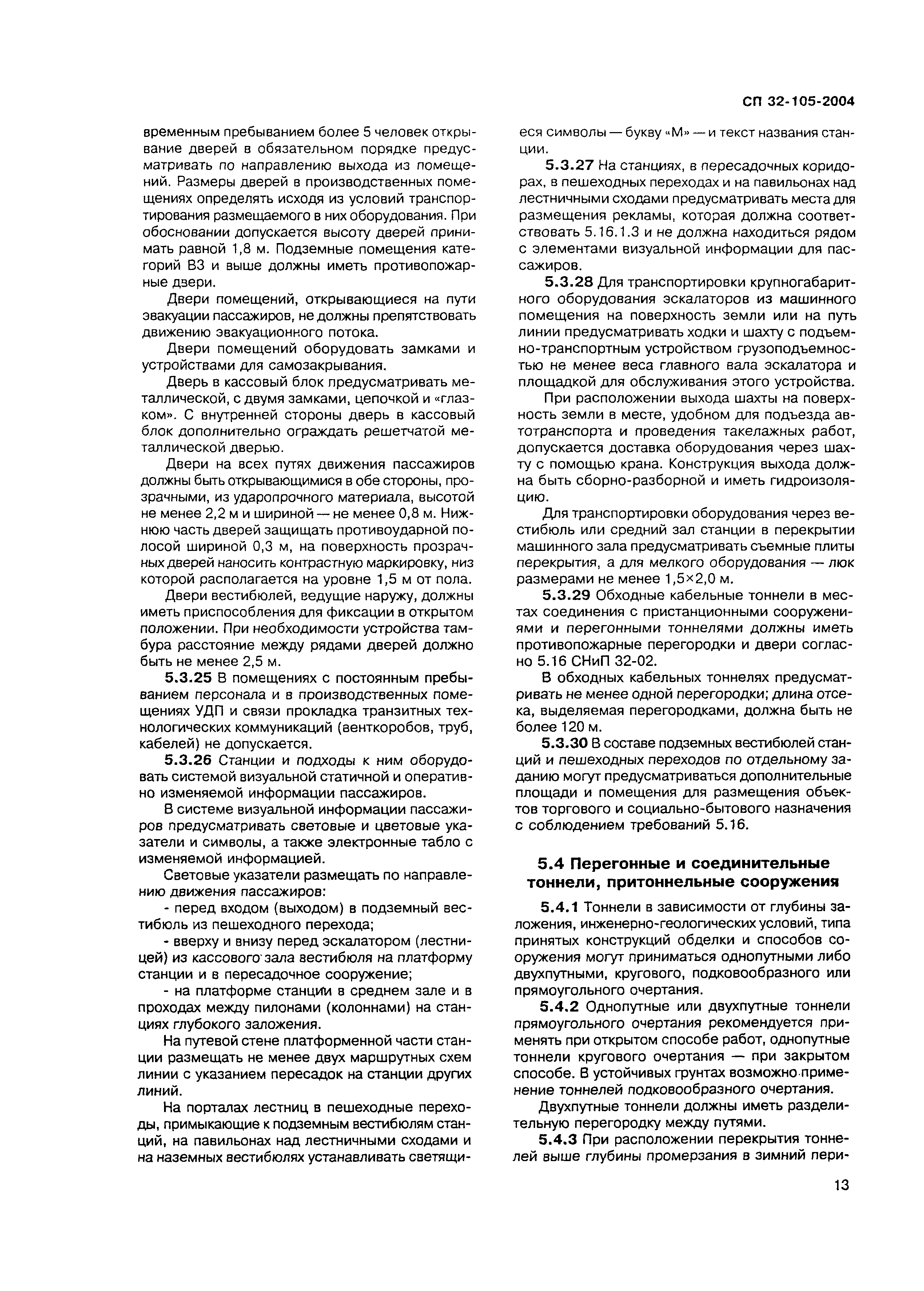 СП 32-105-2004

временным пребыванием более 5 человек открывание дверей в обязательном порядке предусматривать по направлению выхода из помещений. Размеры дверей в производственных помещениях определять исходя из условий транспортирования размещаемого в них оборудования. При обосновании допускается высоту дверей принимать равной 1,8 м. Подземные помещения категорий В3 и выше должны иметь противопожарные двери.

Двери помещений, открывающиеся на пути эвакуации пассажиров, не должны препятствовать движению эвакуационного потока.

Двери помещений оборудовать замками и устройствами для самозакрывания.

Дверь в кассовый блок предусматривать металлической, с двумя замками, цепочкой и «глазком». С внутренней стороны дверь в кассовый блок дополнительно ограждать решетчатой металлической дверью.

Двери на всех путях движения пассажиров должны быть открывающимися в обе стороны, прозрачными, из ударопрочного материала, высотой не менее 2,2 м и шириной — не менее 0,8 м. Нижнюю часть дверей защищать противоударной полосой шириной 0,3 м, на поверхность прозрачных дверей наносить контрастную маркировку, низ которой располагается на уровне 1,5 м от пола.

Двери вестибюлей, ведущие наружу, должны иметь приспособления для фиксации в открытом положении. При необходимости устройства тамбура расстояние между рядами дверей должно быть не менее 2,5 м.

5.3.25 В помещениях с постоянным пребыванием персонала и в производственных помещениях УДП и связи прокладка транзитных технологических коммуникаций (венткоробов, труб, кабелей) не допускается.

5.3.26 Станции и подходы к ним оборудовать системой визуальной статичной и оперативно изменяемой информации пассажиров.

В системе визуальной информации пассажиров предусматривать световые и цветовые указатели и символы, а также электронные табло с изменяемой информацией.

Световые указатели размещать по направлению движения пассажиров:

- перед входом (выходом) в подземный вестибюль из пешеходного перехода;

- вверху и внизу перед эскалатором (лестницей) из кассового зала вестибюля на платформу станции и в пересадочное сооружение;

- на платформе станции в среднем зале и в проходах между пилонами (колоннами) на станциях глубокого заложения.

На путевой стене платформенной части станции размещать не менее двух маршрутных схем линии с указанием пересадок на станции других линий.

На порталах лестниц в пешеходные переходы, примыкающие к подземным вестибюлям станций, на павильонах над лестничными сходами и на наземных вестибюлях устанавливать светящиеся символы — букву «М» — и текст названия станции.

5.3.27 На станциях, в пересадочных коридорах, в пешеходных переходах и на павильонах над лестничными сходами предусматривать места для размещения рекламы, которая должна соответствовать 5.16.1.3 и не должна находиться рядом с элементами визуальной информации для пассажиров.

5.3.28 Для транспортировки крупногабаритного оборудования эскалаторов из машинного помещения на поверхность земли или на путь линии предусматривать ходки и шахту с подъемно-транспортным устройством грузоподъемностью не менее веса главного вала эскалатора и площадкой для обслуживания этого устройства.

При расположении выхода шахты на поверхность земли в месте, удобном для подъезда автотранспорта и проведения такелажных работ, допускается доставка оборудования через шахту с помощью крана. Конструкция выхода должна быть сборно-разборной и иметь гидроизоляцию.

Для транспортировки оборудования через вестибюль или средний зал станции в перекрытии машинного зала предусматривать съемные плиты перекрытия, а для мелкого оборудования — люк размерами не менее 1,5×2,0 м.

5.3.29 Обходные кабельные тоннели в местах соединения с пристанционными сооружениями и перегонными тоннелями должны иметь противопожарные перегородки и двери согласно 5.16 СНиП 32-02.

В обходных кабельных тоннелях предусматривать не менее одной перегородки; длина отсека, выделяемая перегородками, должна быть не более 120 м.

5.3.30 В составе подземных вестибюлей станций и пешеходных переходов по отдельному заданию могут предусматриваться дополнительные площади и помещения для размещения объектов торгового и социально-бытового назначения с соблюдением требований 5.16.

5.4 Перегонные и соединительные тоннели, притоннельные сооружения

5.4.1 Тоннели в зависимости от глубины заложения, инженерно-геологических условий, типа принятых конструкций обделки и способов сооружения могут приниматься однопутными либо двухпутными, кругового, подковообразного или прямоугольного очертания.

5.4.2 Однопутные или двухпутные тоннели прямоугольного очертания рекомендуется применять при открытом способе работ, однопутные тоннели кругового очертания — при закрытом способе. В устойчивых грунтах возможно применение тоннелей подковообразного очертания.

Двухпутные тоннели должны иметь разделительную перегородку между путями.

5.4.3 При расположении перекрытия тоннелей выше глубины промерзания в зимний пери-

13